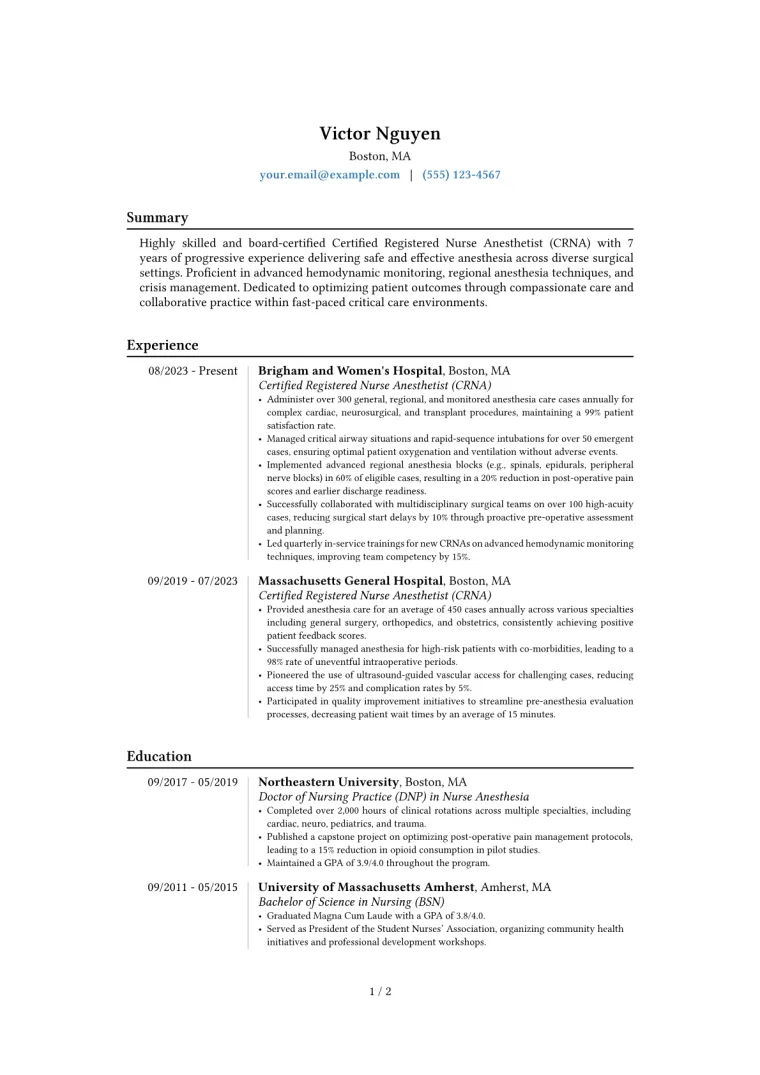 Victor Nguyen
Boston, MA
your.email@example.com | (555) 123-4567

Summary

Highly skilled and board-certified Certified Registered Nurse Anesthetist (CRNA) with 7 years of progressive experience delivering safe and effective anesthesia across diverse surgical settings. Proficient in advanced hemodynamic monitoring, regional anesthesia techniques, and crisis management. Dedicated to optimizing patient outcomes through compassionate care and collaborative practice within fast-paced critical care environments.

Experience

08/2023 - Present
Brigham and Women's Hospital, Boston, MA
Certified Registered Nurse Anesthetist (CRNA)
• Administer over 300 general, regional, and monitored anesthesia care cases annually for complex cardiac, neurosurgical, and transplant procedures, maintaining a 99% patient satisfaction rate.
• Managed critical airway situations and rapid-sequence intubations for over 50 emergent cases, ensuring optimal patient oxygenation and ventilation without adverse events.
• Implemented advanced regional anesthesia blocks (e.g., spinals, epidurals, peripheral nerve blocks) in 60% of eligible cases, resulting in a 20% reduction in post-operative pain scores and earlier discharge readiness.
• Successfully collaborated with multidisciplinary surgical teams on over 100 high-acuity cases, reducing surgical start delays by 10% through proactive pre-operative assessment and planning.
• Led quarterly in-service trainings for new CRNAs on advanced hemodynamic monitoring techniques, improving team competency by 15%.

09/2019 - 07/2023
Massachusetts General Hospital, Boston, MA
Certified Registered Nurse Anesthetist (CRNA)
• Provided anesthesia care for an average of 450 cases annually across various specialties including general surgery, orthopedics, and obstetrics, consistently achieving positive patient feedback scores.
• Successfully managed anesthesia for high-risk patients with co-morbidities, leading to a 98% rate of uneventful intraoperative periods.
• Pioneered the use of ultrasound-guided vascular access for challenging cases, reducing access time by 25% and complication rates by 5%.
• Participated in quality improvement initiatives to streamline pre-anesthesia evaluation processes, decreasing patient wait times by an average of 15 minutes.

Education

09/2017 - 05/2019
Northeastern University, Boston, MA
Doctor of Nursing Practice (DNP) in Nurse Anesthesia
• Completed over 2,000 hours of clinical rotations across multiple specialties, including cardiac, neuro, pediatrics, and trauma.
• Published a capstone project on optimizing post-operative pain management protocols, leading to a 15% reduction in opioid consumption in pilot studies.
• Maintained a GPA of 3.9/4.0 throughout the program.

09/2011 - 05/2015
University of Massachusetts Amherst, Amherst, MA
Bachelor of Science in Nursing (BSN)
• Graduated Magna Cum Laude with a GPA of 3.8/4.0.
• Served as President of the Student Nurses' Association, organizing community health initiatives and professional development workshops.

1 / 2